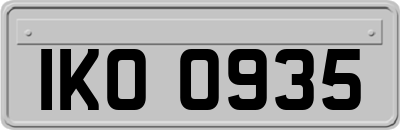 IKO 0935